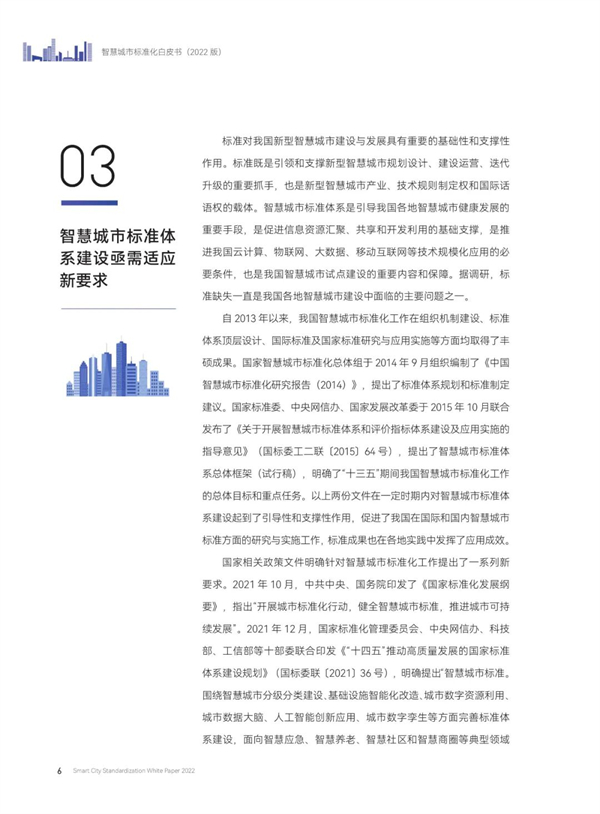 智慧城市标准化白皮书（2022版）

03

智慧城市标准体系建设亟需适应新要求

标准对我国新型智慧城市建设与发展具有重要的基础性和支撑性作用。标准既是引领和支撑新型智慧城市规划设计、建设运营、迭代升级的重要抓手，也是新型智慧城市产业、技术规则制定权和国际话语权的载体。智慧城市标准体系是引导我国各地智慧城市健康发展的重要手段，是促进信息资源汇聚、共享和开发利用的基础支撑，是推进我国云计算、物联网、大数据、移动互联网等技术规模化应用的必要条件，也是我国智慧城市试点建设的重要内容和保障。据调研，标准缺失一直是我国各地智慧城市建设中面临的主要问题之一。

自2013年以来，我国智慧城市标准化工作在组织机制建设、标准体系顶层设计、国际标准及国家标准研究与应用实施等方面均取得了丰硕成果。国家智慧城市标准化总体组于2014年9月组织编制了《中国智慧城市标准化研究报告（2014）》，提出了标准体系规划和标准制定建议。国家标准委、中央网信办、国家发展改革委于2015年10月联合发布了《关于开展智慧城市标准体系和评价指标体系建设及应用实施的指导意见》（国标委工二联〔2015〕64号），提出了智慧城市标准体系总体框架（试行稿），明确了“十三五”期间我国智慧城市标准化工作的总体目标和重点任务。以上两份文件在一定时期内对智慧城市标准体系建设起到了引导性和支撑性作用，促进了我国在国际和国内智慧城市标准方面的研究与实施工作，标准成果也在各地实践中发挥了应用成效。

国家相关政策文件明确针对智慧城市标准化工作提出了一系列新要求。2021年10月，中共中央、国务院印发了《国家标准化发展纲要》，指出“开展城市标准化行动，健全智慧城市标准，推进城市可持续发展”。2021年12月，国家标准化管理委员会、中央网信办、科技部、工信部等十部委联合印发《“十四五”推动高质量发展的国家标准体系建设规划》（国标委联〔2021〕36号），明确提出“智慧城市标准。围绕智慧城市分级分类建设、基础设施智能化改造、城市数字资源利用、城市数据大脑、人工智能创新应用、城市数字孪生等方面完善标准体系建设，面向智慧应急、智慧养老、智慧社区和智慧商圈等典型领域

6 Smart City Standardization White Paper 2022